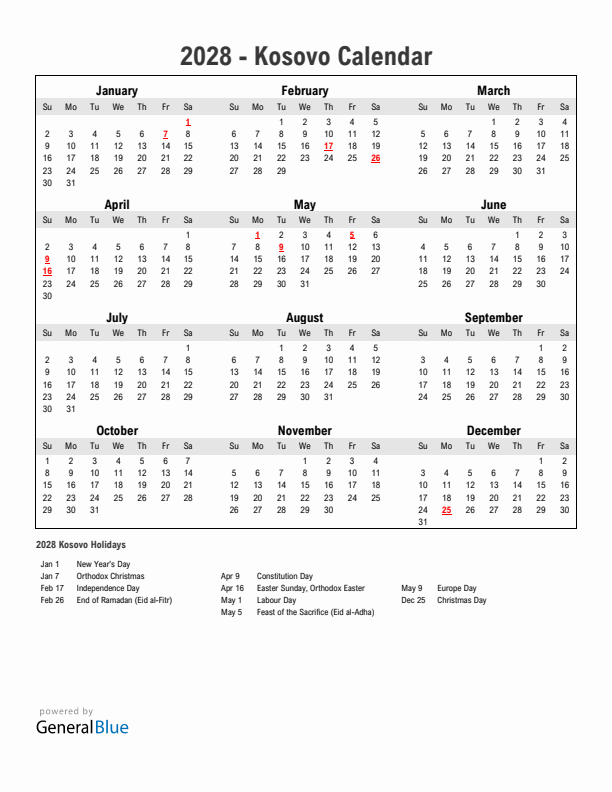 2028 - Kosovo Calendar

January

| Su | Mo | Tu | We | Th | Fr | Sa |
|---|---|---|---|---|---|---|
| | | | | | | 1 |
| 2 | 3 | 4 | 5 | 6 | 7 | 8 |
| 9 | 10 | 11 | 12 | 13 | 14 | 15 |
| 16 | 17 | 18 | 19 | 20 | 21 | 22 |
| 23 | 24 | 25 | 26 | 27 | 28 | 29 |
| 30 | 31 | | | | | |

February

| Su | Mo | Tu | We | Th | Fr | Sa |
|---|---|---|---|---|---|---|
| | | 1 | 2 | 3 | 4 | 5 |
| 6 | 7 | 8 | 9 | 10 | 11 | 12 |
| 13 | 14 | 15 | 16 | 17 | 18 | 19 |
| 20 | 21 | 22 | 23 | 24 | 25 | 26 |
| 27 | 28 | 29 | | | | |

March

| Su | Mo | Tu | We | Th | Fr | Sa |
|---|---|---|---|---|---|---|
| | | | 1 | 2 | 3 | 4 |
| 5 | 6 | 7 | 8 | 9 | 10 | 11 |
| 12 | 13 | 14 | 15 | 16 | 17 | 18 |
| 19 | 20 | 21 | 22 | 23 | 24 | 25 |
| 26 | 27 | 28 | 29 | 30 | 31 | |

April

| Su | Mo | Tu | We | Th | Fr | Sa |
|---|---|---|---|---|---|---|
| | | | | | | 1 |
| 2 | 3 | 4 | 5 | 6 | 7 | 8 |
| 9 | 10 | 11 | 12 | 13 | 14 | 15 |
| 16 | 17 | 18 | 19 | 20 | 21 | 22 |
| 23 | 24 | 25 | 26 | 27 | 28 | 29 |
| 30 | | | | | | |

May

| Su | Mo | Tu | We | Th | Fr | Sa |
|---|---|---|---|---|---|---|
| | 1 | 2 | 3 | 4 | 5 | 6 |
| 7 | 8 | 9 | 10 | 11 | 12 | 13 |
| 14 | 15 | 16 | 17 | 18 | 19 | 20 |
| 21 | 22 | 23 | 24 | 25 | 26 | 27 |
| 28 | 29 | 30 | 31 | | | |

June

| Su | Mo | Tu | We | Th | Fr | Sa |
|---|---|---|---|---|---|---|
| | | | | 1 | 2 | 3 |
| 4 | 5 | 6 | 7 | 8 | 9 | 10 |
| 11 | 12 | 13 | 14 | 15 | 16 | 17 |
| 18 | 19 | 20 | 21 | 22 | 23 | 24 |
| 25 | 26 | 27 | 28 | 29 | 30 | |

July

| Su | Mo | Tu | We | Th | Fr | Sa |
|---|---|---|---|---|---|---|
| | | | | | | 1 |
| 2 | 3 | 4 | 5 | 6 | 7 | 8 |
| 9 | 10 | 11 | 12 | 13 | 14 | 15 |
| 16 | 17 | 18 | 19 | 20 | 21 | 22 |
| 23 | 24 | 25 | 26 | 27 | 28 | 29 |
| 30 | 31 | | | | | |

August

| Su | Mo | Tu | We | Th | Fr | Sa |
|---|---|---|---|---|---|---|
| | | 1 | 2 | 3 | 4 | 5 |
| 6 | 7 | 8 | 9 | 10 | 11 | 12 |
| 13 | 14 | 15 | 16 | 17 | 18 | 19 |
| 20 | 21 | 22 | 23 | 24 | 25 | 26 |
| 27 | 28 | 29 | 30 | 31 | | |

September

| Su | Mo | Tu | We | Th | Fr | Sa |
|---|---|---|---|---|---|---|
| | | | | | 1 | 2 |
| 3 | 4 | 5 | 6 | 7 | 8 | 9 |
| 10 | 11 | 12 | 13 | 14 | 15 | 16 |
| 17 | 18 | 19 | 20 | 21 | 22 | 23 |
| 24 | 25 | 26 | 27 | 28 | 29 | 30 |

October

| Su | Mo | Tu | We | Th | Fr | Sa |
|---|---|---|---|---|---|---|
| 1 | 2 | 3 | 4 | 5 | 6 | 7 |
| 8 | 9 | 10 | 11 | 12 | 13 | 14 |
| 15 | 16 | 17 | 18 | 19 | 20 | 21 |
| 22 | 23 | 24 | 25 | 26 | 27 | 28 |
| 29 | 30 | 31 | | | | |

November

| Su | Mo | Tu | We | Th | Fr | Sa |
|---|---|---|---|---|---|---|
| | | | 1 | 2 | 3 | 4 |
| 5 | 6 | 7 | 8 | 9 | 10 | 11 |
| 12 | 13 | 14 | 15 | 16 | 17 | 18 |
| 19 | 20 | 21 | 22 | 23 | 24 | 25 |
| 26 | 27 | 28 | 29 | 30 | | |

December

| Su | Mo | Tu | We | Th | Fr | Sa |
|---|---|---|---|---|---|---|
| | | | | | 1 | 2 |
| 3 | 4 | 5 | 6 | 7 | 8 | 9 |
| 10 | 11 | 12 | 13 | 14 | 15 | 16 |
| 17 | 18 | 19 | 20 | 21 | 22 | 23 |
| 24 | 25 | 26 | 27 | 28 | 29 | 30 |
| 31 | | | | | | |

2028 Kosovo Holidays

Jan 1 New Year's Day
Jan 7 Orthodox Christmas
Feb 17 Independence Day
Feb 26 End of Ramadan (Eid al-Fitr)

Apr 9 Constitution Day
Apr 16 Easter Sunday, Orthodox Easter
May 1 Labour Day
May 5 Feast of the Sacrifice (Eid al-Adha)

May 9 Europe Day
Dec 25 Christmas Day

powered by
GeneralBlue